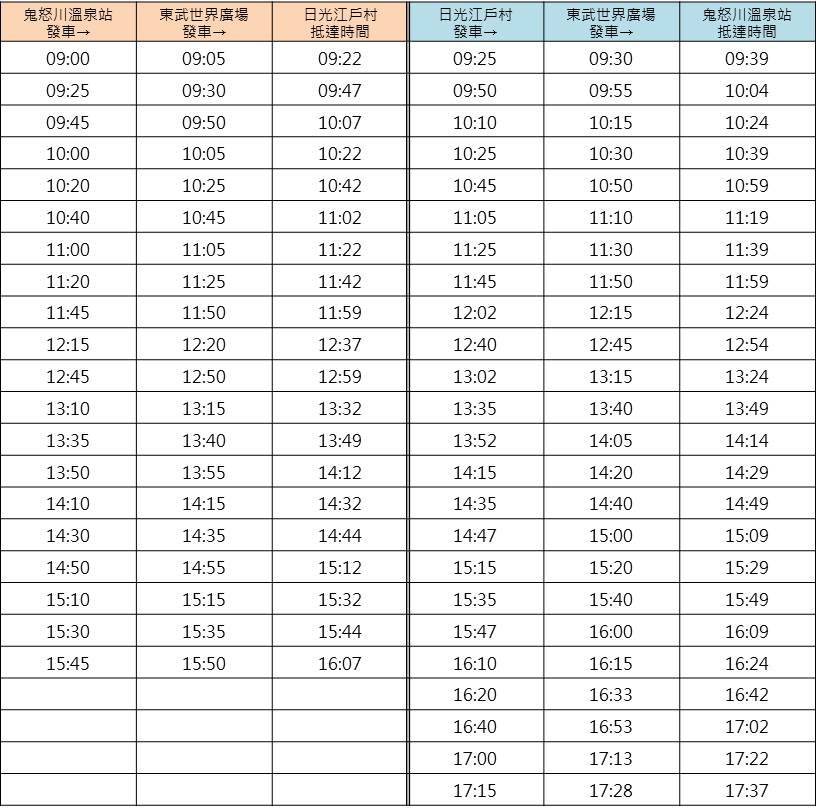 | 鬼怒川溫泉站 發車→ | 東武世界廣場 發車→ | 日光江戶村 抵達時間 | 日光江戶村 發車→ | 東武世界廣場 發車→ | 鬼怒川溫泉站 抵達時間 |
|---|---|---|---|---|---|
| 09:00 | 09:05 | 09:22 | 09:25 | 09:30 | 09:39 |
| 09:25 | 09:30 | 09:47 | 09:50 | 09:55 | 10:04 |
| 09:45 | 09:50 | 10:07 | 10:10 | 10:15 | 10:24 |
| 10:00 | 10:05 | 10:22 | 10:25 | 10:30 | 10:39 |
| 10:20 | 10:25 | 10:42 | 10:45 | 10:50 | 10:59 |
| 10:40 | 10:45 | 11:02 | 11:05 | 11:10 | 11:19 |
| 11:00 | 11:05 | 11:22 | 11:25 | 11:30 | 11:39 |
| 11:20 | 11:25 | 11:42 | 11:45 | 11:50 | 11:59 |
| 11:45 | 11:50 | 11:59 | 12:02 | 12:15 | 12:24 |
| 12:15 | 12:20 | 12:37 | 12:40 | 12:45 | 12:54 |
| 12:45 | 12:50 | 12:59 | 13:02 | 13:15 | 13:24 |
| 13:10 | 13:15 | 13:32 | 13:35 | 13:40 | 13:49 |
| 13:35 | 13:40 | 13:49 | 13:52 | 14:05 | 14:14 |
| 13:50 | 13:55 | 14:12 | 14:15 | 14:20 | 14:29 |
| 14:10 | 14:15 | 14:32 | 14:35 | 14:40 | 14:49 |
| 14:30 | 14:35 | 14:44 | 14:47 | 15:00 | 15:09 |
| 14:50 | 14:55 | 15:12 | 15:15 | 15:20 | 15:29 |
| 15:10 | 15:15 | 15:32 | 15:35 | 15:40 | 15:49 |
| 15:30 | 15:35 | 15:44 | 15:47 | 16:00 | 16:09 |
| 15:45 | 15:50 | 16:07 | 16:10 | 16:15 | 16:24 |
| | | | 16:20 | 16:33 | 16:42 |
| | | | 16:40 | 16:53 | 17:02 |
| | | | 17:00 | 17:13 | 17:22 |
| | | | 17:15 | 17:28 | 17:37 |